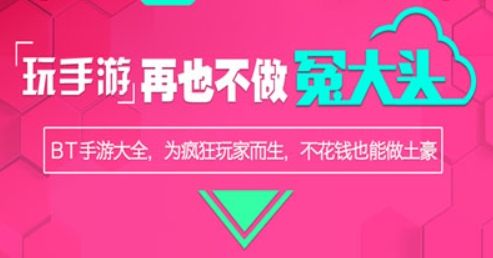 「玩手游」再也不做冤大头

BT手游大全，为疯狂玩家而生，不花钱也能做土豪